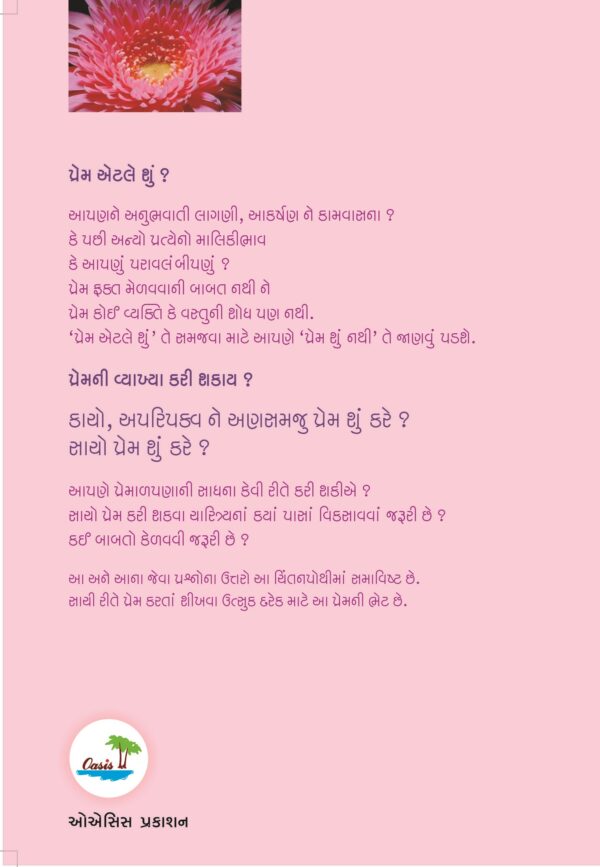 પ્રેમ એટલે શું ?

આપણને અનુભવાતી લાગણી, આકર્ષણ ને કામવાસના ?
કે પછી અન્યો પ્રત્યેનો માલિકીભાવ
કે આપણું પરાવલંબીપણું ?
પ્રેમ ફક્ત મેળવવાની બાબત નથી ને
પ્રેમ કોઈ વ્યક્તિ કે વસ્તુની શોધ પણ નથી.
'પ્રેમ એટલે શું' તે સમજવા માટે આપણે 'પ્રેમ શું નથી' તે જાણવું પડશે.

પ્રેમની વ્યાખ્યા કરી શકાય ?

કાચો, અપરિપક્વ ને અણસમજુ પ્રેમ શું કરે ?
સાચો પ્રેમ શું કરે ?

આપણે પ્રેમાળપણાની સાધના કેવી રીતે કરી શકીએ ?
સાચો પ્રેમ કરી શકવા ચારિત્ર્યનાં કયાં પાસાં વિકસાવવાં જરૂરી છે ?
કઈ બાબતો કેળવવી જરૂરી છે ?

આ અને આના જેવા પ્રશ્નોના ઉત્તરો આ ચિંતનપોથીમાં સમાવિષ્ટ છે.
સાચી રીતે પ્રેમ કરતાં શીખવા ઉત્સુક દરેક માટે આ પ્રેમની ભેટ છે.

Oasis

ઓએસિસ પ્રકાશન